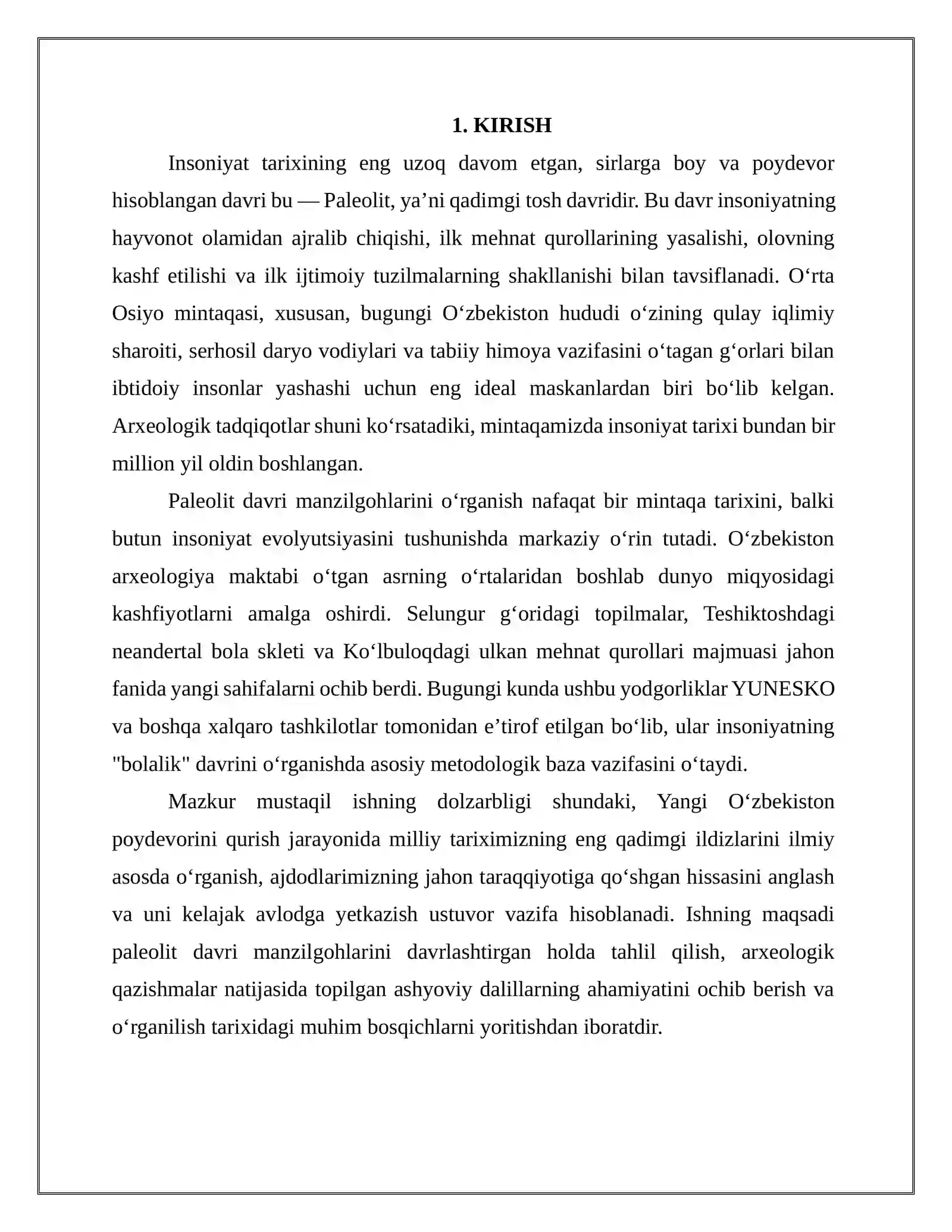 1. KIRISH

Insoniyat tarixining eng uzoq davom etgan, sirlarga boy va poydevor hisoblangan davri bu — Paleolit, ya'ni qadimgi tosh davridir. Bu davr insoniyatning hayvonot olamidan ajralib chiqishi, ilk mehnat qurollarining yasalishi, olovning kashf etilishi va ilk ijtimoiy tuzilmalarning shakllanishi bilan tavsiflanadi. O'rta Osiyo mintaqasi, xususan, bugungi O'zbekiston hududi o'zining qulay iqlimiy sharoiti, serhosil daryo vodiylari va tabiiy himoya vazifasini o'tagan g'orlari bilan ibtidoiy insonlar yashashi uchun eng ideal maskanlardan biri bo'lib kelgan. Arxeologik tadqiqotlar shuni ko'rsatadiki, mintaqamizda insoniyat tarixi bundan bir million yil oldin boshlangan.

Paleolit davri manzilgohlarini o'rganish nafaqat bir mintaqa tarixini, balki butun insoniyat evolyutsiyasini tushunishda markaziy o'rin tutadi. O'zbekiston arxeologiya maktabi o'tgan asrning o'rtalaridan boshlab dunyo miqyosidagi kashfiyotlarni amalga oshirdi. Selungur g'oridagi topilmalar, Teshiktoshdagi neandertal bola skleti va Ko'lbuloqdagi ulkan mehnat qurollari majmuasi jahon fanida yangi sahifalarni ochib berdi. Bugungi kunda ushbu yodgorliklar YUNESKO va boshqa xalqaro tashkilotlar tomonidan e'tirof etilgan bo'lib, ular insoniyatning "bolalik" davrini o'rganishda asosiy metodologik baza vazifasini o'taydi.

Mazkur mustaqil ishning dolzarbligi shundaki, Yangi O'zbekiston poydevorini qurish jarayonida milliy tariximizning eng qadimgi ildizlarini ilmiy asosda o'rganish, ajdodlarimizning jahon taraqqiyotiga qo'shgan hissasini anglash va uni kelajak avlodga yetkazish ustuvor vazifa hisoblanadi. Ishning maqsadi paleolit davri manzilgohlarini davrlashtirgan holda tahlil qilish, arxeologik qazishmalar natijasida topilgan ashyoviy dalillarning ahamiyatini ochib berish va o'rganilish tarixidagi muhim bosqichlarni yoritishdan iboratdir.